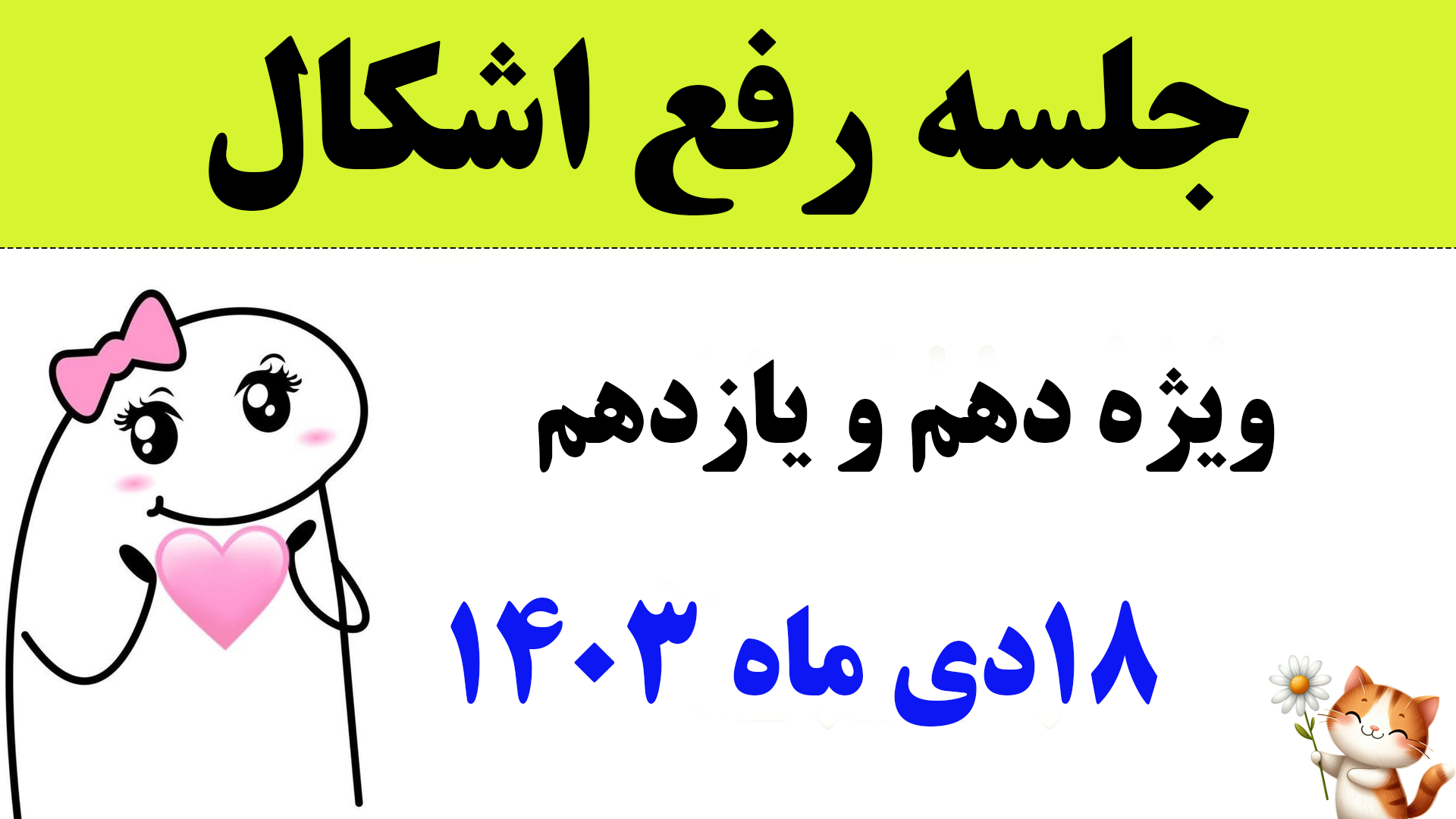 جلسه رفع اشکال

ویژه دهم و یازدهم

۱۸دی ماه ۱۴۰۳